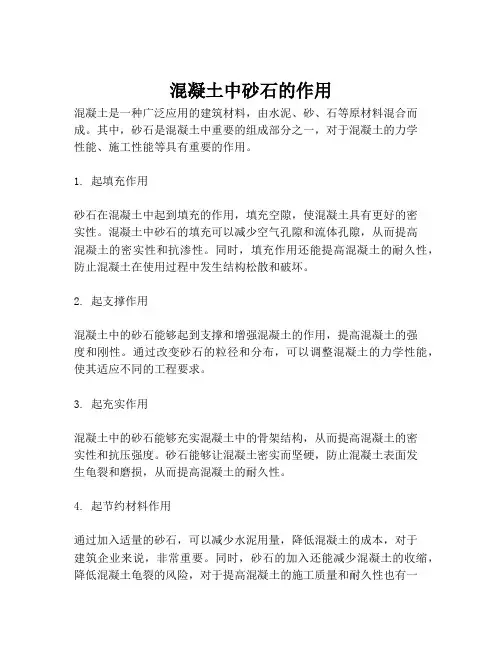 混凝土中砂石的作用

混凝土是一种广泛应用的建筑材料，由水泥、砂、石等原材料混合而成。其中，砂石是混凝土中重要的组成部分之一，对于混凝土的力学性能、施工性能等具有重要的作用。

1. 起填充作用

砂石在混凝土中起到填充的作用，填充空隙，使混凝土具有更好的密实性。混凝土中砂石的填充可以减少空气孔隙和流体孔隙，从而提高混凝土的密实性和抗渗性。同时，填充作用还能提高混凝土的耐久性，防止混凝土在使用过程中发生结构松散和破坏。

2. 起支撑作用

混凝土中的砂石能够起到支撑和增强混凝土的作用，提高混凝土的强度和刚性。通过改变砂石的粒径和分布，可以调整混凝土的力学性能，使其适应不同的工程要求。

3. 起充实作用

混凝土中的砂石能够充实混凝土中的骨架结构，从而提高混凝土的密实性和抗压强度。砂石能够让混凝土密实而坚硬，防止混凝土表面发生龟裂和磨损，从而提高混凝土的耐久性。

4. 起节约材料作用

通过加入适量的砂石，可以减少水泥用量，降低混凝土的成本，对于建筑企业来说，非常重要。同时，砂石的加入还能减少混凝土的收缩，降低混凝土龟裂的风险，对于提高混凝土的施工质量和耐久性也有一